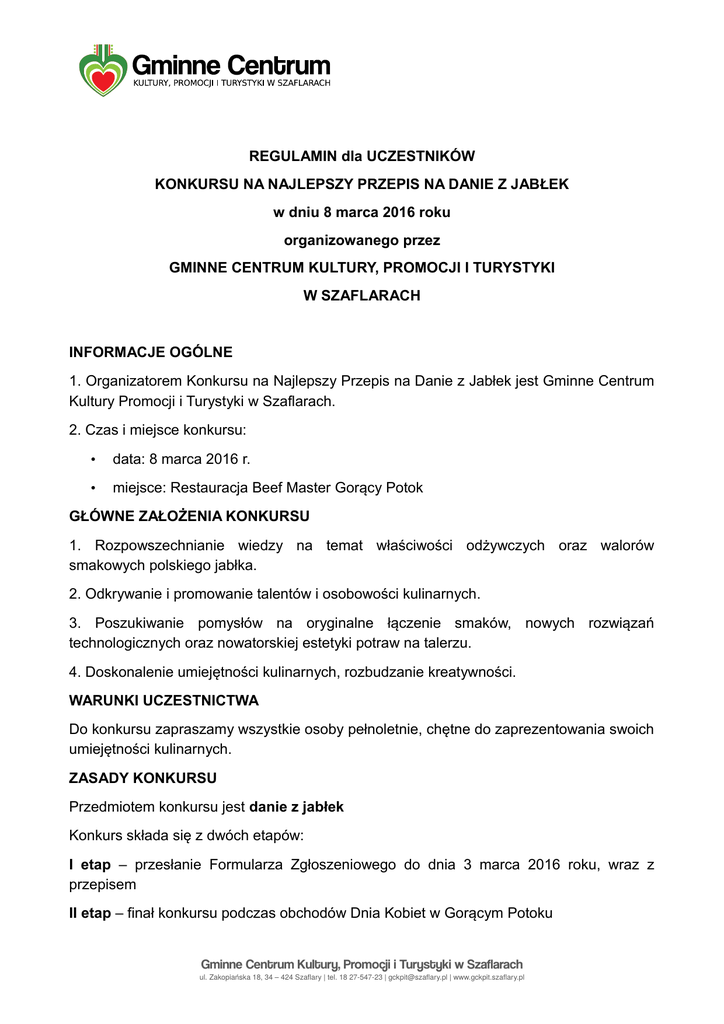 Gminne Centrum
KULTURY, PROMOCJI I TURYSTYKI W SZAFLARACH

REGULAMIN dla UCZESTNIKÓW
KONKURSU NA NAJLEPSZY PRZEPIS NA DANIE Z JABŁEK
w dniu 8 marca 2016 roku
organizowanego przez
GMINNE CENTRUM KULTURY, PROMOCJI I TURYSTYKI
W SZAFLARACH

INFORMACJE OGÓLNE

1. Organizatorem Konkursu na Najlepszy Przepis na Danie z Jabłek jest Gminne Centrum Kultury Promocji i Turystyki w Szaflarach.

2. Czas i miejsce konkursu:

• data: 8 marca 2016 r.
• miejsce: Restauracja Beef Master Gorący Potok

GŁÓWNE ZAŁOŻENIA KONKURSU

1. Rozpowszechnianie wiedzy na temat właściwości odżywczych oraz walorów smakowych polskiego jabłka.

2. Odkrywanie i promowanie talentów i osobowości kulinarnych.

3. Poszukiwanie pomysłów na oryginalne łączenie smaków, nowych rozwiązań technologicznych oraz nowatorskiej estetyki potraw na talerzu.

4. Doskonalenie umiejętności kulinarnych, rozbudzanie kreatywności.

WARUNKI UCZESTNICTWA

Do konkursu zapraszamy wszystkie osoby pełnoletnie, chętne do zaprezentowania swoich umiejętności kulinarnych.

ZASADY KONKURSU

Przedmiotem konkursu jest danie z jabłek

Konkurs składa się z dwóch etapów:

I etap – przesłanie Formularza Zgłoszeniowego do dnia 3 marca 2016 roku, wraz z przepisem

II etap – finał konkursu podczas obchodów Dnia Kobiet w Gorącym Potoku

Gminne Centrum Kultury, Promocji i Turystyki w Szaflarach
ul. Zakopiańska 18, 34 – 424 Szaflary | tel. 18 27-547-23 | gckpit@szaflary.pl | www.gckpit.szaflary.pl